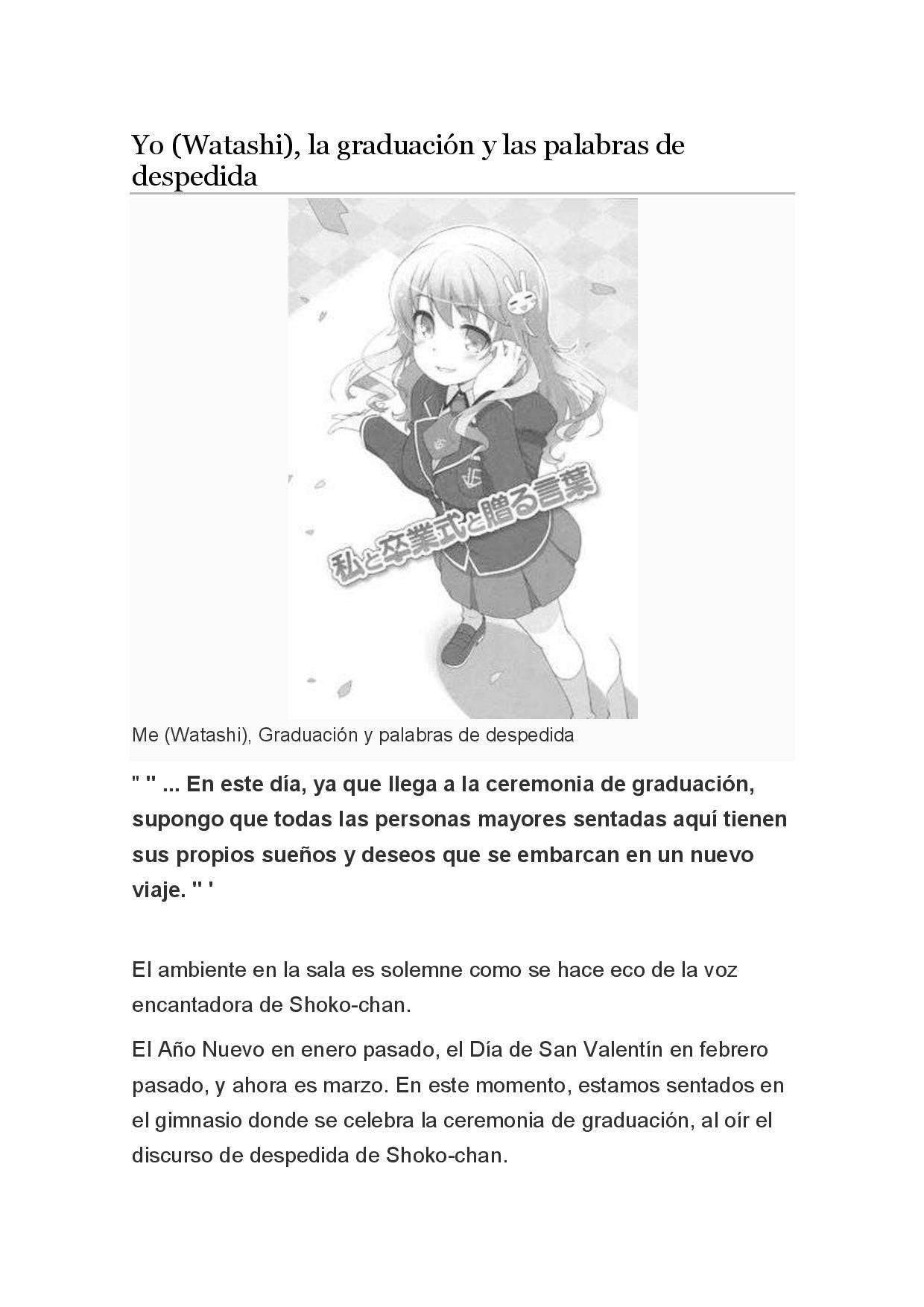 Yo (Watashi), la graduación y las palabras de despedida

私と卒業式と贈る言葉

Me (Watashi), Graduación y palabras de despedida

" " ... En este día, ya que llega a la ceremonia de graduación, supongo que todas las personas mayores sentadas aquí tienen sus propios sueños y deseos que se embarcan en un nuevo viaje. " '

El ambiente en la sala es solemne como se hace eco de la voz encantadora de Shoko-chan.

El Año Nuevo en enero pasado, el Día de San Valentín en febrero pasado, y ahora es marzo. En este momento, estamos sentados en el gimnasio donde se celebra la ceremonia de graduación, al oír el discurso de despedida de Shoko-chan.